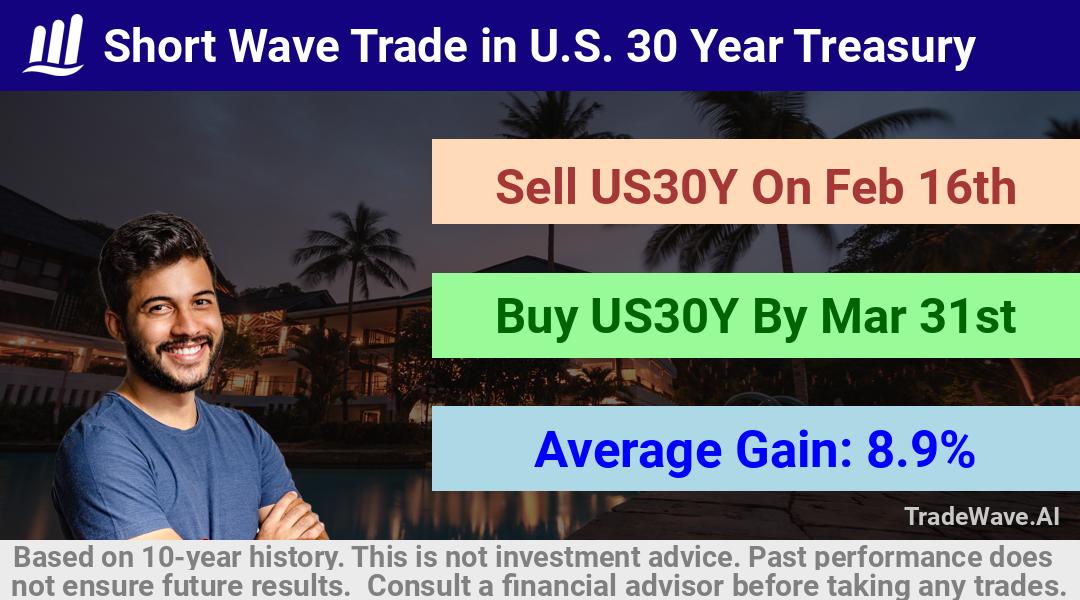 Short Wave Trade in U.S. 30 Year Treasury

Sell US30Y On Feb 16th

Buy US30Y By Mar 31st

Average Gain: 8.9%

TradeWave.AI

Based on 10-year history. This is not investment advice. Past performance does not ensure future results. Consult a financial advisor before taking any trades.